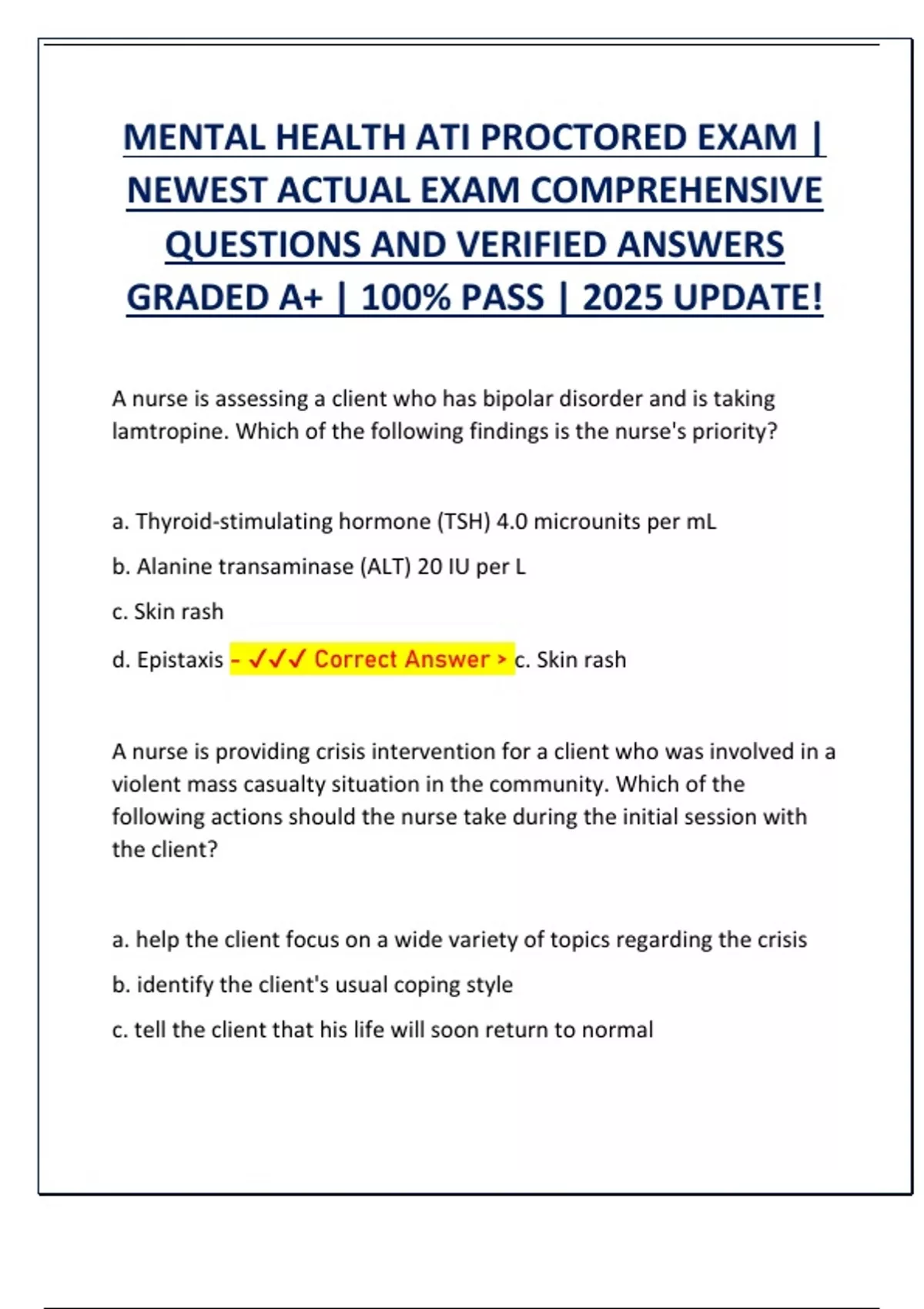 MENTAL HEALTH ATI PROCTORED EXAM | NEWEST ACTUAL EXAM COMPREHENSIVE QUESTIONS AND VERIFIED ANSWERS GRADED A+ | 100% PASS | 2025 UPDATE!

A nurse is assessing a client who has bipolar disorder and is taking lamtropine. Which of the following findings is the nurse's priority?

a. Thyroid-stimulating hormone (TSH) 4.0 microunits per mL

b. Alanine transaminase (ALT) 20 IU per L

c. Skin rash

d. Epistaxis - ✓✓✓ Correct Answer > c. Skin rash

A nurse is providing crisis intervention for a client who was involved in a violent mass casualty situation in the community. Which of the following actions should the nurse take during the initial session with the client?

a. help the client focus on a wide variety of topics regarding the crisis

b. identify the client's usual coping style

c. tell the client that his life will soon return to normal